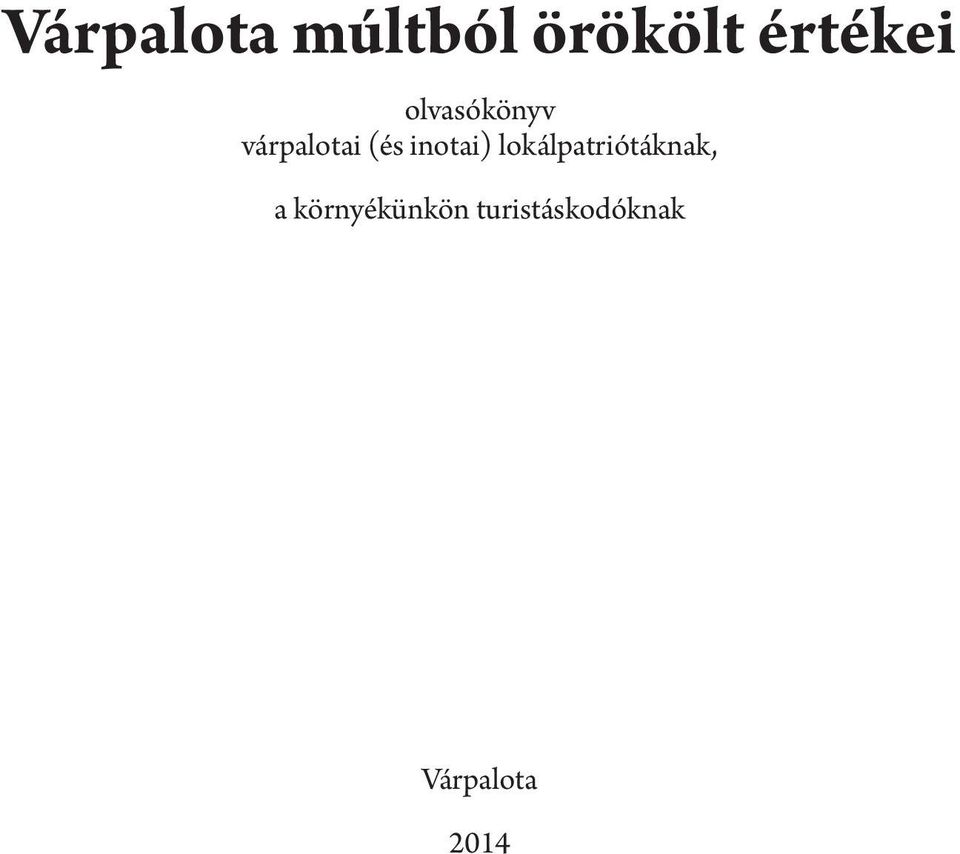 Várpalota múltból örökölt értékei

olvasókönyv
várpalotai (és inotai) lokálpatriótáknak,

a környékünkön turistáskodóknak

Várpalota

2014